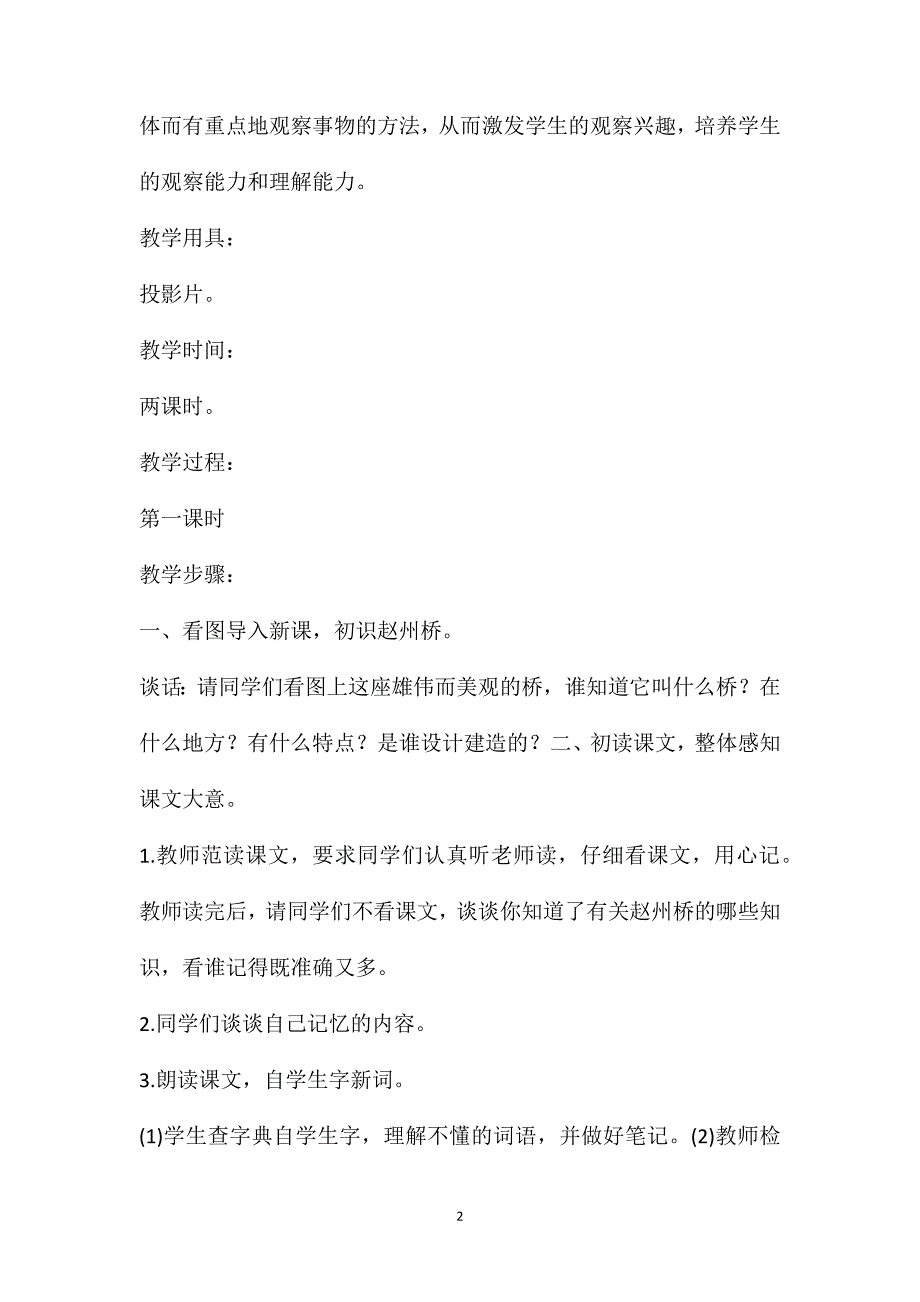 体而有重点地观察事物的方法，从而激发学生的观察兴趣，培养学生的观察能力和理解能力。

教学用具：

投影片。

教学时间：

两课时。

教学过程：

第一课时

教学步骤：

一、看图导入新课，初识赵州桥。

谈话：请同学们看图上这座雄伟而美观的桥，谁知道它叫什么桥？在什么地方？有什么特点？是谁设计建造的？二、初读课文，整体感知课文大意。

1.教师范读课文，要求同学们认真听老师读，仔细看课文，用心记。教师读完后，请同学们不看课文，谈谈你知道了有关赵州桥的哪些知识，看谁记得既准确又多。

2.同学们谈谈自己记忆的内容。

3.朗读课文，自学生字新词。

(1)学生查字典自学生字，理解不懂的词语，并做好笔记。(2)教师检

2